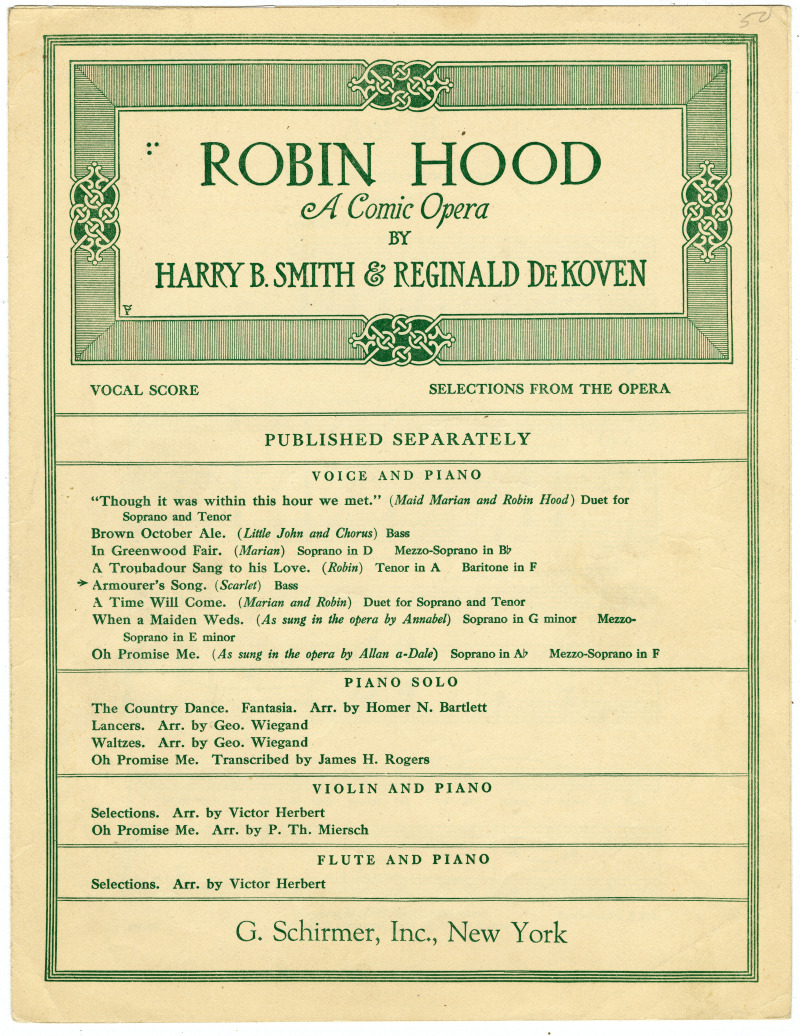 50

ROBIN HOOD
A Comic Opera
BY
HARRY B. SMITH & REGINALD DE KOVEN

VOCAL SCORE SELECTIONS FROM THE OPERA

PUBLISHED SEPARATELY

VOICE AND PIANO

"Though it was within this hour we met." (Maid Marian and Robin Hood) Duet for Soprano and Tenor
Brown October Ale. (Little John and Chorus) Bass
In Greenwood Fair. (Marian) Soprano in D Mezzo-Soprano in B♭
A Troubadour Sang to his Love. (Robin) Tenor in A Baritone in F
→ Armourer's Song. (Scarlet) Bass
A Time Will Come. (Marian and Robin) Duet for Soprano and Tenor
When a Maiden Weds. (As sung in the opera by Annabel) Soprano in G minor Mezzo-Soprano in E minor
Oh Promise Me. (As sung in the opera by Allan a-Dale) Soprano in A♭ Mezzo-Soprano in F

PIANO SOLO

The Country Dance. Fantasia. Arr. by Homer N. Bartlett
Lancers. Arr. by Geo. Wiegand
Waltzes. Arr. by Geo. Wiegand
Oh Promise Me. Transcribed by James H. Rogers

VIOLIN AND PIANO

Selections. Arr. by Victor Herbert
Oh Promise Me. Arr. by P. Th. Miersch

FLUTE AND PIANO

Selections. Arr. by Victor Herbert

G. Schirmer, Inc., New York